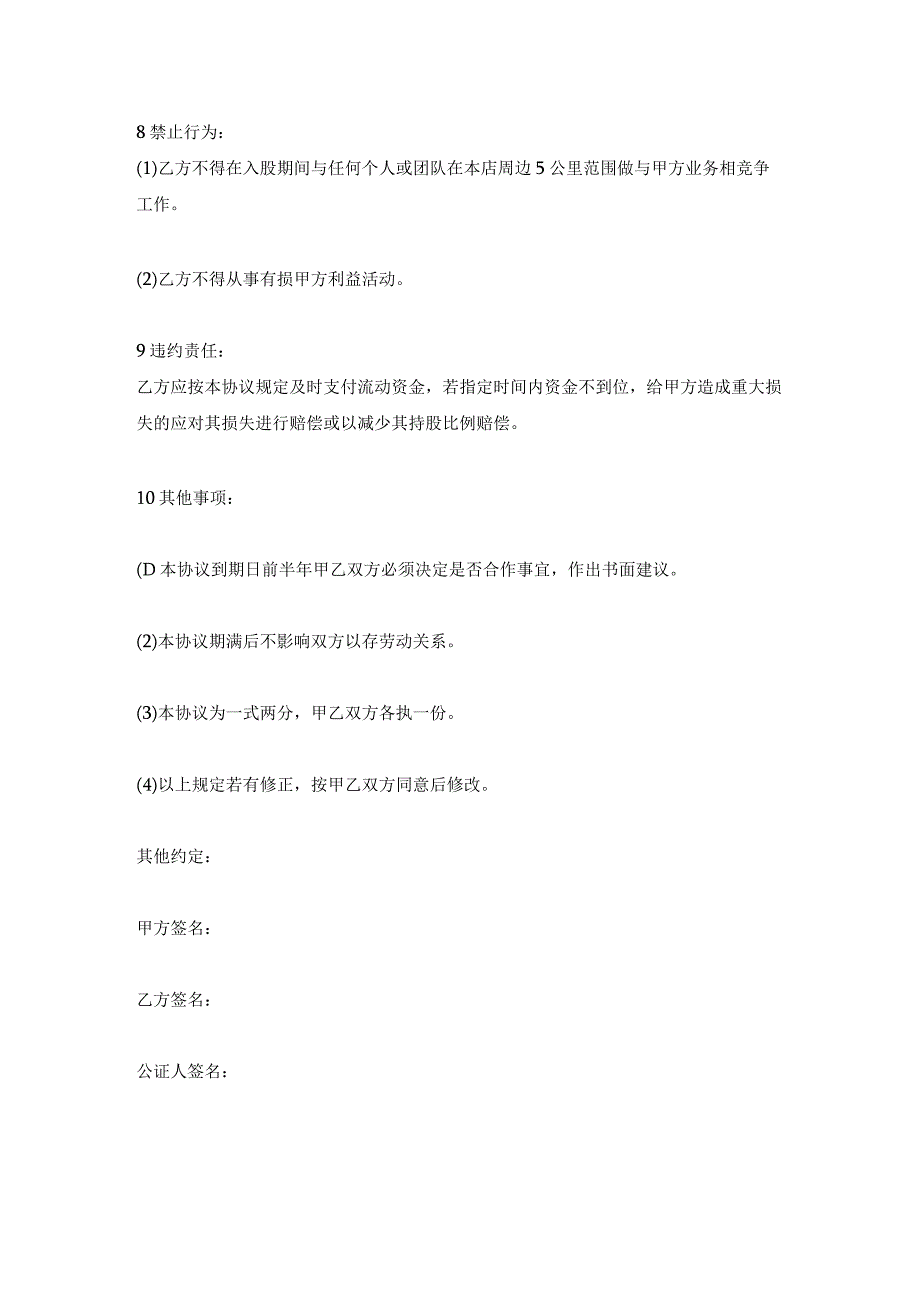 8 禁止行为：

(1)乙方不得在入股期间与任何个人或团队在本店周边 5 公里范围做与甲方业务相竞争工作。

(2)乙方不得从事有损甲方利益活动。

9 违约责任：

乙方应按本协议规定及时支付流动资金，若指定时间内资金不到位，给甲方造成重大损失的应对其损失进行赔偿或以减少其持股比例赔偿。

10 其他事项：

(D 本协议到期日前半年甲乙双方必须决定是否合作事宜，作出书面建议。

(2)本协议期满后不影响双方以存劳动关系。

(3)本协议为一式两分，甲乙双方各执一份。

(4)以上规定若有修正，按甲乙双方同意后修改。

其他约定：

甲方签名：

乙方签名：

公证人签名：